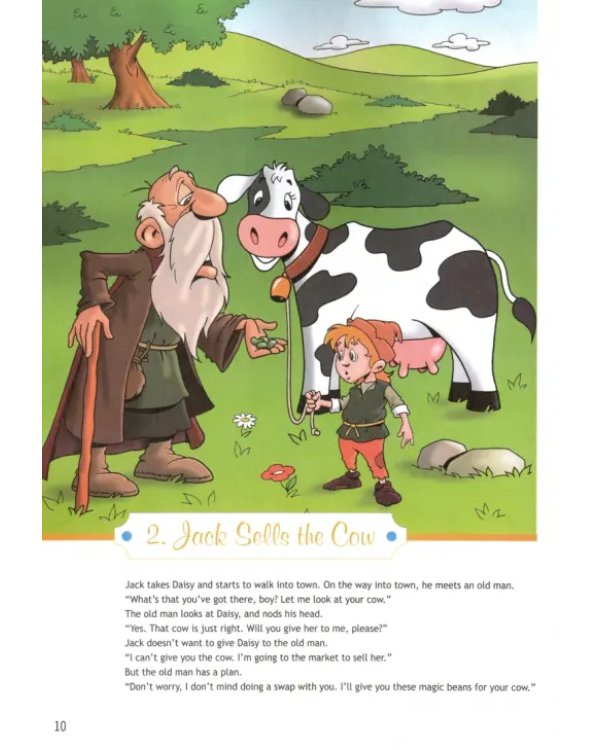 2. Jack Sells the Cow

Jack takes Daisy and starts to walk into town. On the way into town, he meets an old man.

"What's that you've got there, boy? Let me look at your cow."

The old man looks at Daisy, and nods his head.

"Yes. That cow is just right. Will you give her to me, please?"

Jack doesn't want to give Daisy to the old man.

"I can't give you the cow. I'm going to the market to sell her."

But the old man has a plan.

"Don't worry, I don't mind doing a swap with you. I'll give you these magic beans for your cow."

10